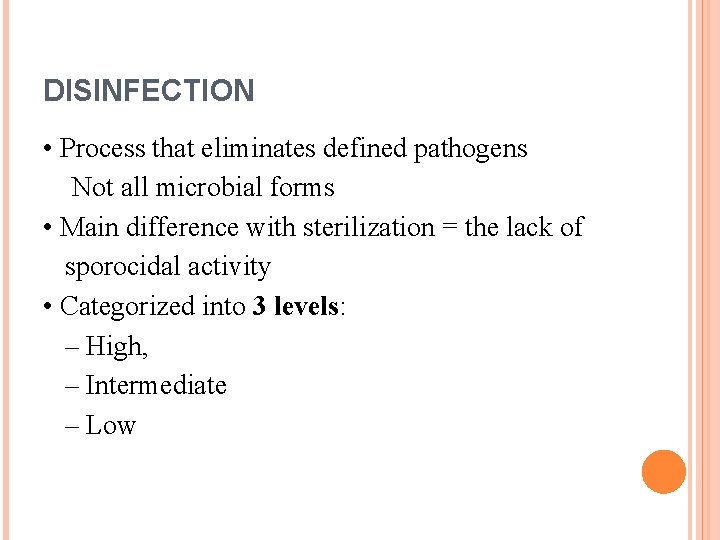 DISINFECTION

• Process that eliminates defined pathogens
Not all microbial forms
• Main difference with sterilization = the lack of sporocidal activity
• Categorized into 3 levels:
– High,
– Intermediate
– Low